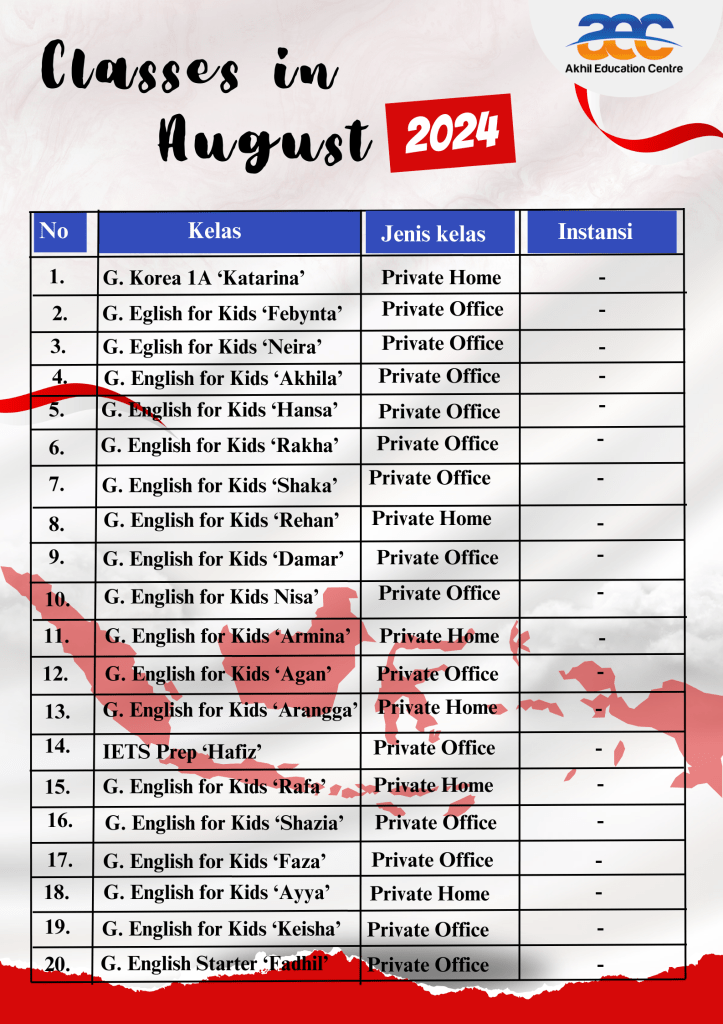 aec
Akhil Education Centre

Classes in August 2024

| No | Kelas | Jenis kelas | Instansi |
|---|---|---|---|
| 1. | G. Korea 1A ‘Katarina’ | Private Home | - |
| 2. | G. Eglish for Kids ‘Febynta’ | Private Office | - |
| 3. | G. Eglish for Kids ‘Neira’ | Private Office | - |
| 4. | G. English for Kids ‘Akhila’ | Private Office | - |
| 5. | G. English for Kids ‘Hansa’ | Private Office | - |
| 6. | G. English for Kids ‘Rakha’ | Private Office | - |
| 7. | G. English for Kids ‘Shaka’ | Private Office | - |
| 8. | G. English for Kids ‘Rehan’ | Private Home | - |
| 9. | G. English for Kids ‘Damar’ | Private Office | - |
| 10. | G. English for Kids Nisa’ | Private Office | - |
| 11. | G. English for Kids ‘Armina’ | Private Home | - |
| 12. | G. English for Kids ‘Agan’ | Private Office | - |
| 13. | G. English for Kids ‘Arangga’ | Private Home | - |
| 14. | IETS Prep ‘Hafiz’ | Private Office | - |
| 15. | G. English for Kids ‘Rafa’ | Private Home | - |
| 16. | G. English for Kids ‘Shazia’ | Private Office | - |
| 17. | G. English for Kids ‘Faza’ | Private Office | - |
| 18. | G. English for Kids ‘Ayya’ | Private Home | - |
| 19. | G. English for Kids ‘Keisha’ | Private Office | - |
| 20. | G. English Starter ‘Fadhil’ | Private Office | - |